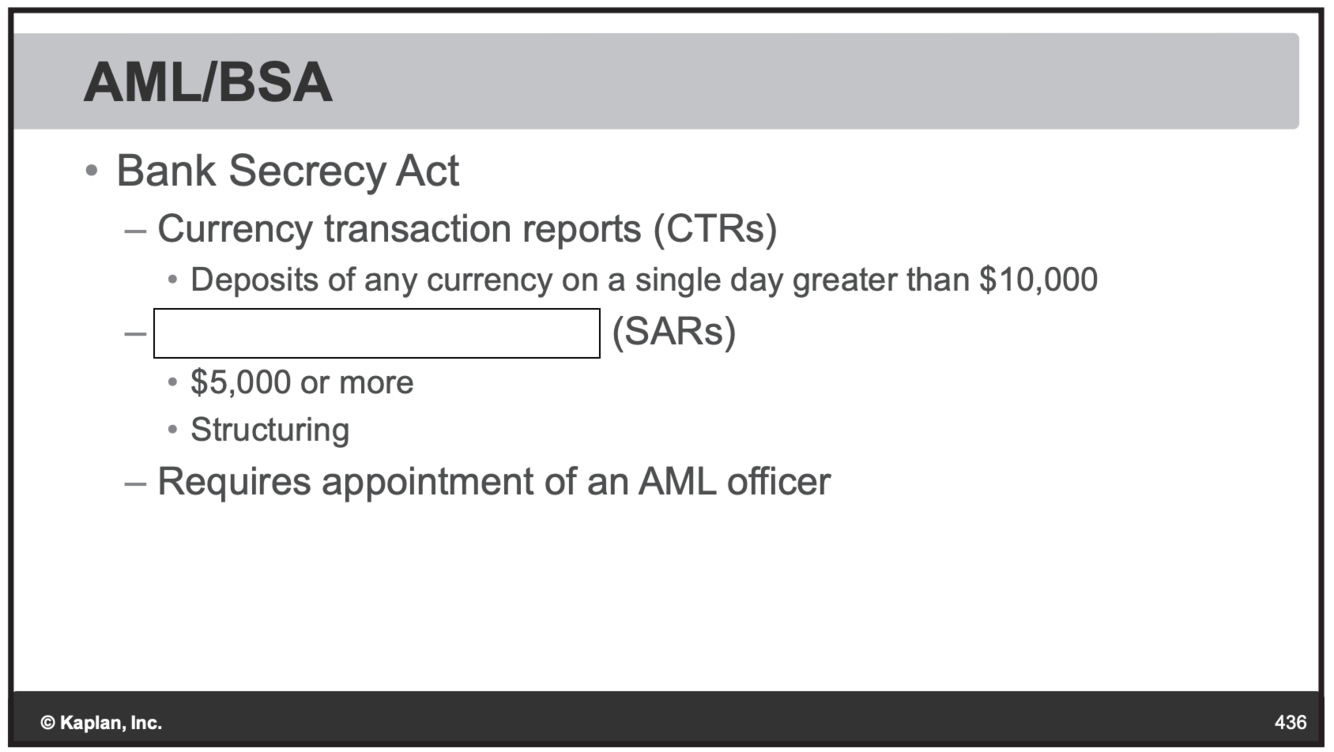 AML/BSA

• Bank Secrecy Act
- Currency transaction reports (CTRs)
• Deposits of any currency on a single day greater than $10,000
- ____ (SARs)
• $5,000 or more
• Structuring
- Requires appointment of an AML officer

© Kaplan, Inc.

436